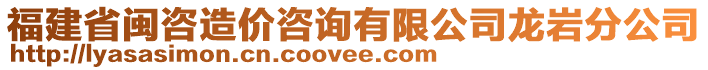 福建省闽咨造价咨询有限公司龙岩分公司
http://lyasasimon.cn.coovee.com